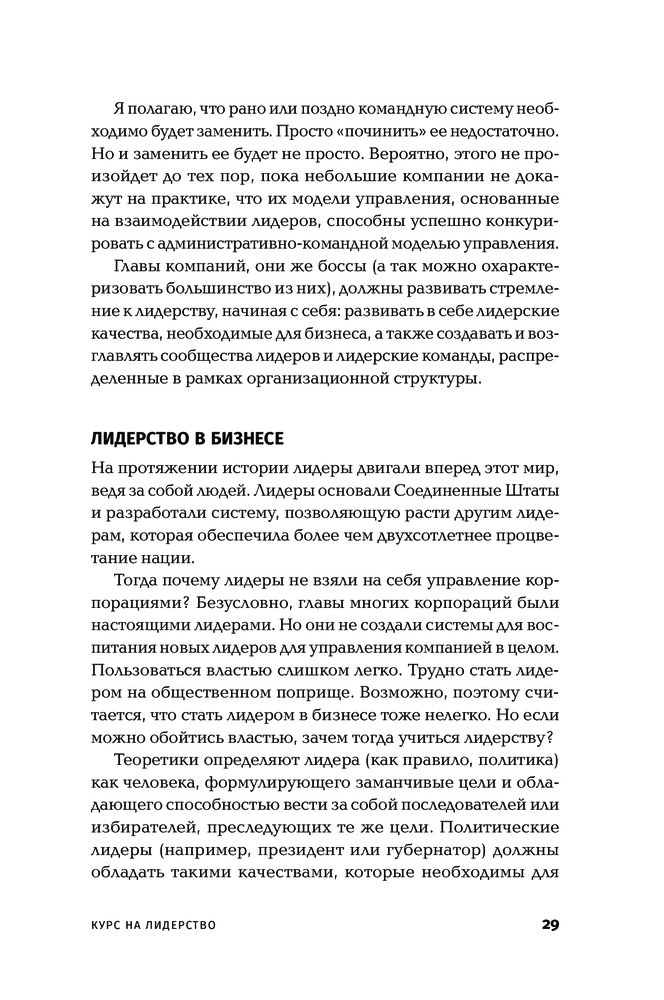 Я полагаю, что рано или поздно командную систему необходимо будет заменить. Просто «починить» ее недостаточно. Но и заменить ее будет не просто. Вероятно, этого не произойдет до тех пор, пока небольшие компании не докажут на практике, что их модели управления, основанные на взаимодействии лидеров, способны успешно конкурировать с административно-командной моделью управления.

Главы компаний, они же боссы (а так можно охарактеризовать большинство из них), должны развивать стремление к лидерству, начиная с себя: развивать в себе лидерские качества, необходимые для бизнеса, а также создавать и возглавлять сообщества лидеров и лидерские команды, распределенные в рамках организационной структуры.

ЛИДЕРСТВО В БИЗНЕСЕ

На протяжении истории лидеры двигали вперед этот мир, ведя за собой людей. Лидеры основали Соединенные Штаты и разработали систему, позволяющую расти другим лидерам, которая обеспечила более чем двухсотлетнее процветание нации.

Тогда почему лидеры не взяли на себя управление корпорациями? Безусловно, главы многих корпораций были настоящими лидерами. Но они не создали системы для воспитания новых лидеров для управления компанией в целом. Пользоваться властью слишком легко. Трудно стать лидером на общественном поприще. Возможно, поэтому считается, что стать лидером в бизнесе тоже нелегко. Но если можно обойтись властью, зачем тогда учиться лидерству?

Теоретики определяют лидера (как правило, политика) как человека, формулирующего заманчивые цели и обладающего способностью вести за собой последователей или избирателей, преследующих те же цели. Политические лидеры (например, президент или губернатор) должны обладать такими качествами, которые необходимы для

КУРС НА ЛИДЕРСТВО 29